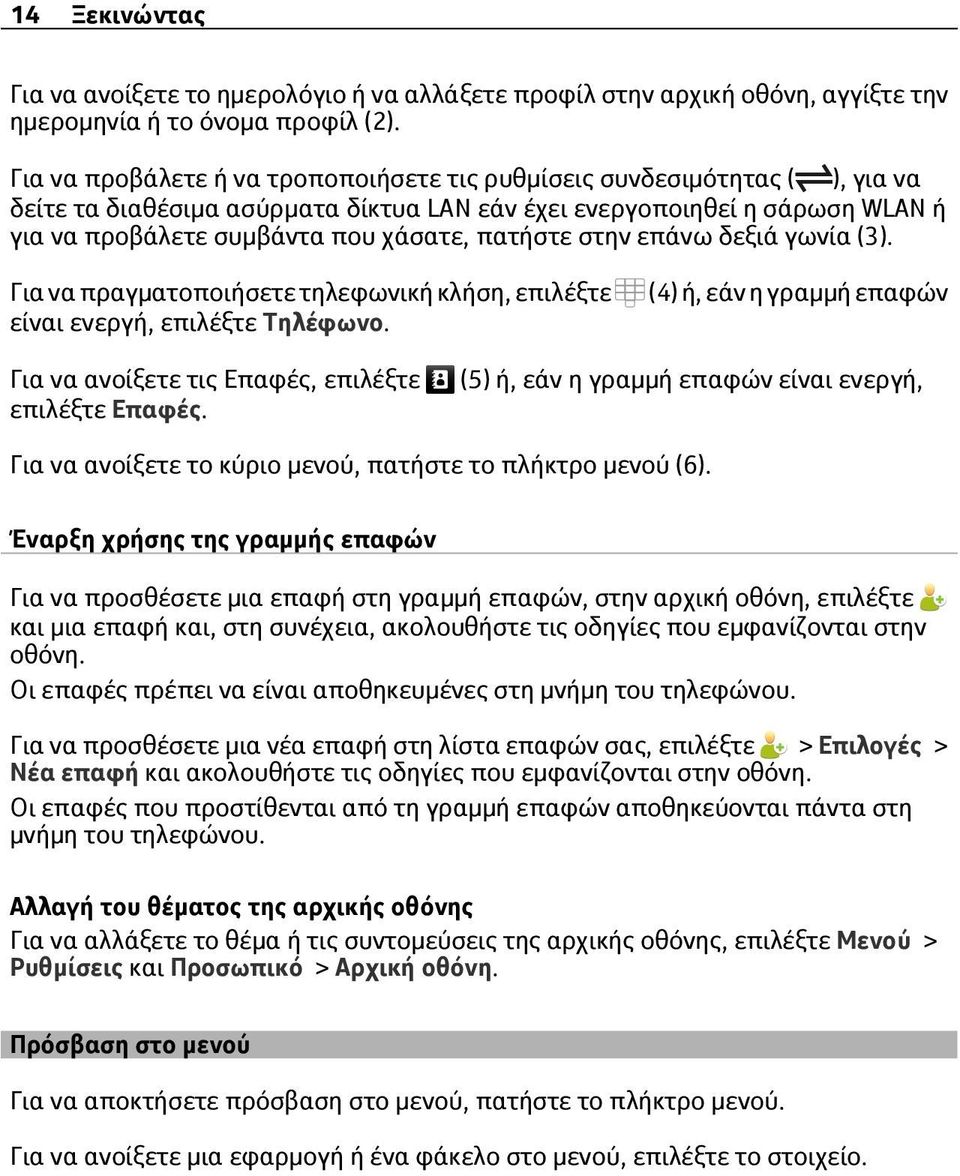 14 Ξεκινώντας

Για να ανοίξετε το ημερολόγιο ή να αλλάξετε προφίλ στην αρχική οθόνη, αγγίξτε την ημερομηνία ή το όνομα προφίλ (2).

Για να προβάλετε ή να τροποποιήσετε τις ρυθμίσεις συνδεσιμότητας ( ), για να δείτε τα διαθέσιμα ασύρματα δίκτυα LAN εάν έχει ενεργοποιηθεί η σάρωση WLAN ή για να προβάλετε συμβάντα που χάσατε, πατήστε στην επάνω δεξιά γωνία (3).

Για να πραγματοποιήσετε τηλεφωνική κλήση, επιλέξτε (4) ή, εάν η γραμμή επαφών είναι ενεργή, επιλέξτε Τηλέφωνο.

Για να ανοίξετε τις Επαφές, επιλέξτε (5) ή, εάν η γραμμή επαφών είναι ενεργή, επιλέξτε Επαφές.

Για να ανοίξετε το κύριο μενού, πατήστε το πλήκτρο μενού (6).

Έναρξη χρήσης της γραμμής επαφών

Για να προσθέσετε μια επαφή στη γραμμή επαφών, στην αρχική οθόνη, επιλέξτε και μια επαφή και, στη συνέχεια, ακολουθήστε τις οδηγίες που εμφανίζονται στην οθόνη.
Οι επαφές πρέπει να είναι αποθηκευμένες στη μνήμη του τηλεφώνου.

Για να προσθέσετε μια νέα επαφή στη λίστα επαφών σας, επιλέξτε > Επιλογές > Νέα επαφή και ακολουθήστε τις οδηγίες που εμφανίζονται στην οθόνη.
Οι επαφές που προστίθενται από τη γραμμή επαφών αποθηκεύονται πάντα στη μνήμη του τηλεφώνου.

Αλλαγή του θέματος της αρχικής οθόνης
Για να αλλάξετε το θέμα ή τις συντομεύσεις της αρχικής οθόνης, επιλέξτε Μενού > Ρυθμίσεις και Προσωπικό > Αρχική οθόνη.

Πρόσβαση στο μενού

Για να αποκτήσετε πρόσβαση στο μενού, πατήστε το πλήκτρο μενού.

Για να ανοίξετε μια εφαρμογή ή ένα φάκελο στο μενού, επιλέξτε το στοιχείο.